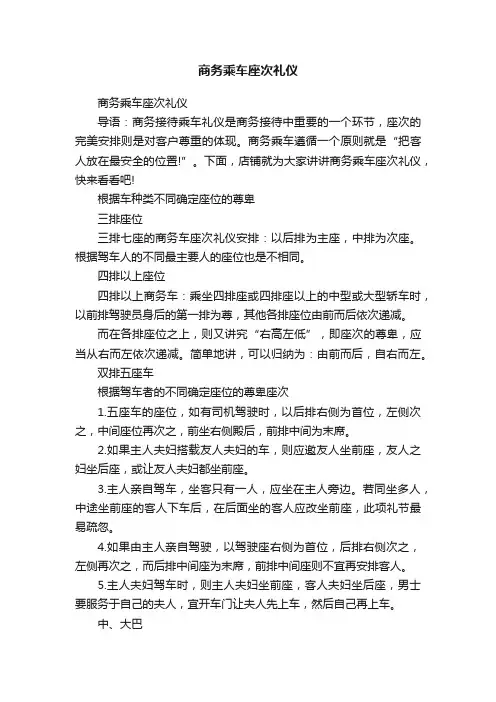 商务乘车座次礼仪

商务乘车座次礼仪

导语：商务接待乘车礼仪是商务接待中重要的一个环节，座次的完美安排则是对客户尊重的体现。商务乘车遵循一个原则就是“把客人放在最安全的位置!”。下面，店铺就为大家讲讲商务乘车座次礼仪，快来看看吧!

根据车种类不同确定座位的尊卑

三排座位

三排七座的商务车座次礼仪安排：以后排为主座，中排为次座。根据驾车人的不同最主要人的座位也是不相同。

四排以上座位

四排以上商务车：乘坐四排座或四排座以上的中型或大型轿车时，以前排驾驶员身后的第一排为尊，其他各排座位由前而后依次递减。

而在各排座位之上，则又讲究“右高左低”，即座次的尊卑，应当从右而左依次递减。简单地讲，可以归纳为：由前而后，自右而左。

双排五座车

根据驾车者的不同确定座位的尊卑座次

1.五座车的座位，如有司机驾驶时，以后排右侧为首位，左侧次之，中间座位再次之，前坐右侧殿后，前排中间为末席。

2.如果主人夫妇搭载友人夫妇的车，则应邀友人坐前座，友人之妇坐后座，或让友人夫妇都坐前座。

3.主人亲自驾车，坐客只有一人，应坐在主人旁边。若同坐多人，中途坐前座的客人下车后，在后面坐的客人应改坐前座，此项礼节最易疏忽。

4.如果由主人亲自驾驶，以驾驶座右侧为首位，后排右侧次之，左侧再次之，而后排中间座为末席，前排中间座则不宜再安排客人。

5.主人夫妇驾车时，则主人夫妇坐前座，客人夫妇坐后座，男士要服务于自己的夫人，宜开车门让夫人先上车，然后自己再上车。

中、大巴